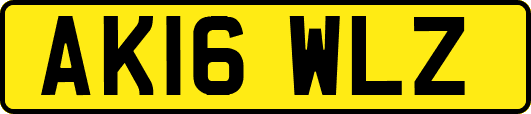 AK16 WLZ